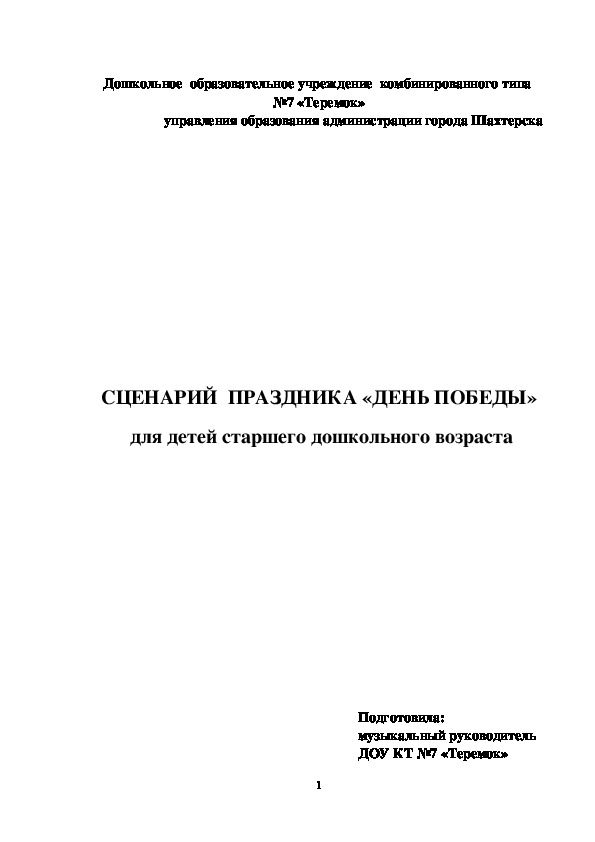 Дошкольное образовательное учреждение комбинированного типа №7 «Теремок»
управления образования администрации города Шахтерска

СЦЕНАРИЙ ПРАЗДНИКА «ДЕНЬ ПОБЕДЫ»

для детей старшего дошкольного возраста

Подготовила:
музыкальный руководитель
ДОУ КТ №7 «Теремок»

1